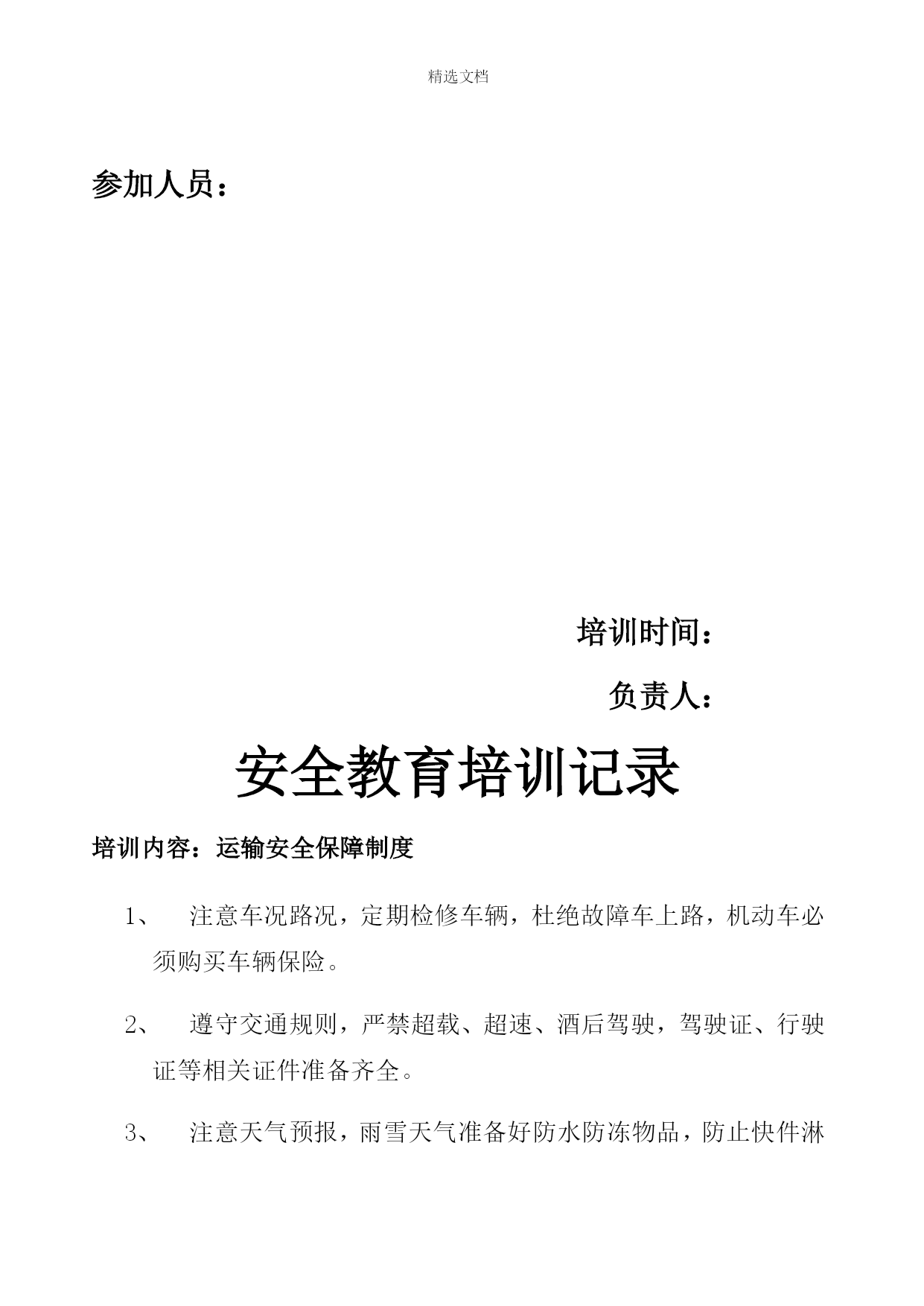 精选文档

参加人员：

培训时间：

负责人：

安全教育培训记录

培训内容：运输安全保障制度

1、 注意车况路况，定期检修车辆，杜绝故障车上路，机动车必须购买车辆保险。

2、 遵守交通规则，严禁超载、超速、酒后驾驶，驾驶证、行驶证等相关证件准备齐全。

3、 注意天气预报，雨雪天气准备好防水防冻物品，防止快件淋